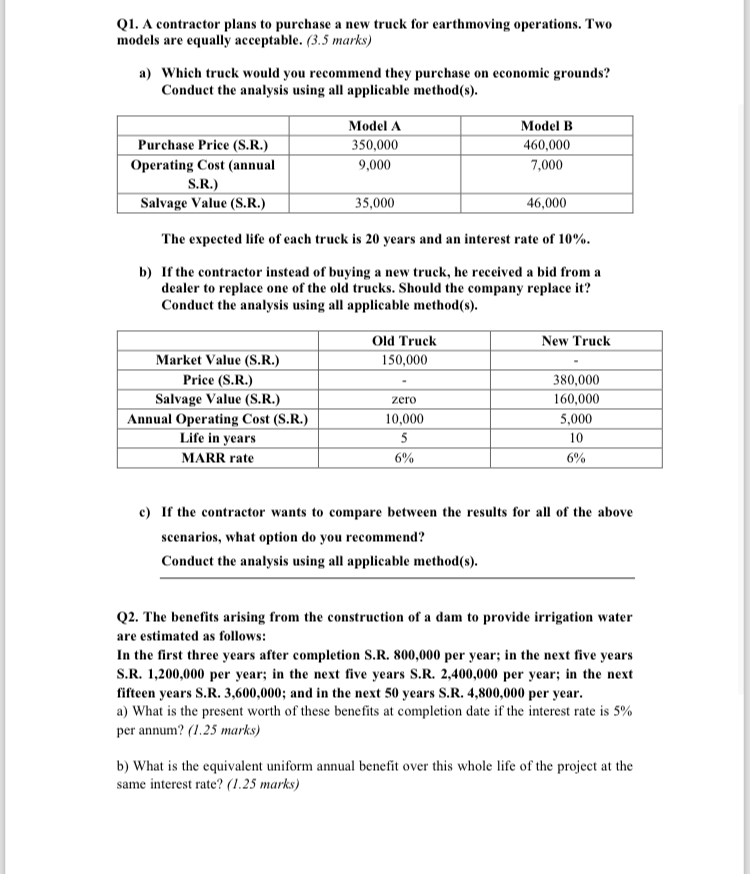 Q1. A contractor plans to purchase a new truck for earthmoving operations. Two models are equally acceptable. (3.5 marks)

a) Which truck would you recommend they purchase on economic grounds? Conduct the analysis using all applicable method(s).

| | Model A | Model B |
|---|---|---|
| Purchase Price (S.R.) | 350,000 | 460,000 |
| Operating Cost (annual S.R.) | 9,000 | 7,000 |
| Salvage Value (S.R.) | 35,000 | 46,000 |

The expected life of each truck is 20 years and an interest rate of 10%.

b) If the contractor instead of buying a new truck, he received a bid from a dealer to replace one of the old trucks. Should the company replace it? Conduct the analysis using all applicable method(s).

| | Old Truck | New Truck |
|---|---|---|
| Market Value (S.R.) | 150,000 | - |
| Price (S.R.) | - | 380,000 |
| Salvage Value (S.R.) | zero | 160,000 |
| Annual Operating Cost (S.R.) | 10,000 | 5,000 |
| Life in years | 5 | 10 |
| MARR rate | 6% | 6% |

c) If the contractor wants to compare between the results for all of the above scenarios, what option do you recommend? Conduct the analysis using all applicable method(s).

Q2. The benefits arising from the construction of a dam to provide irrigation water are estimated as follows:
In the first three years after completion S.R. 800,000 per year; in the next five years S.R. 1,200,000 per year; in the next five years S.R. 2,400,000 per year; in the next fifteen years S.R. 3,600,000; and in the next 50 years S.R. 4,800,000 per year.
a) What is the present worth of these benefits at completion date if the interest rate is 5% per annum? (1.25 marks)

b) What is the equivalent uniform annual benefit over this whole life of the project at the same interest rate? (1.25 marks)